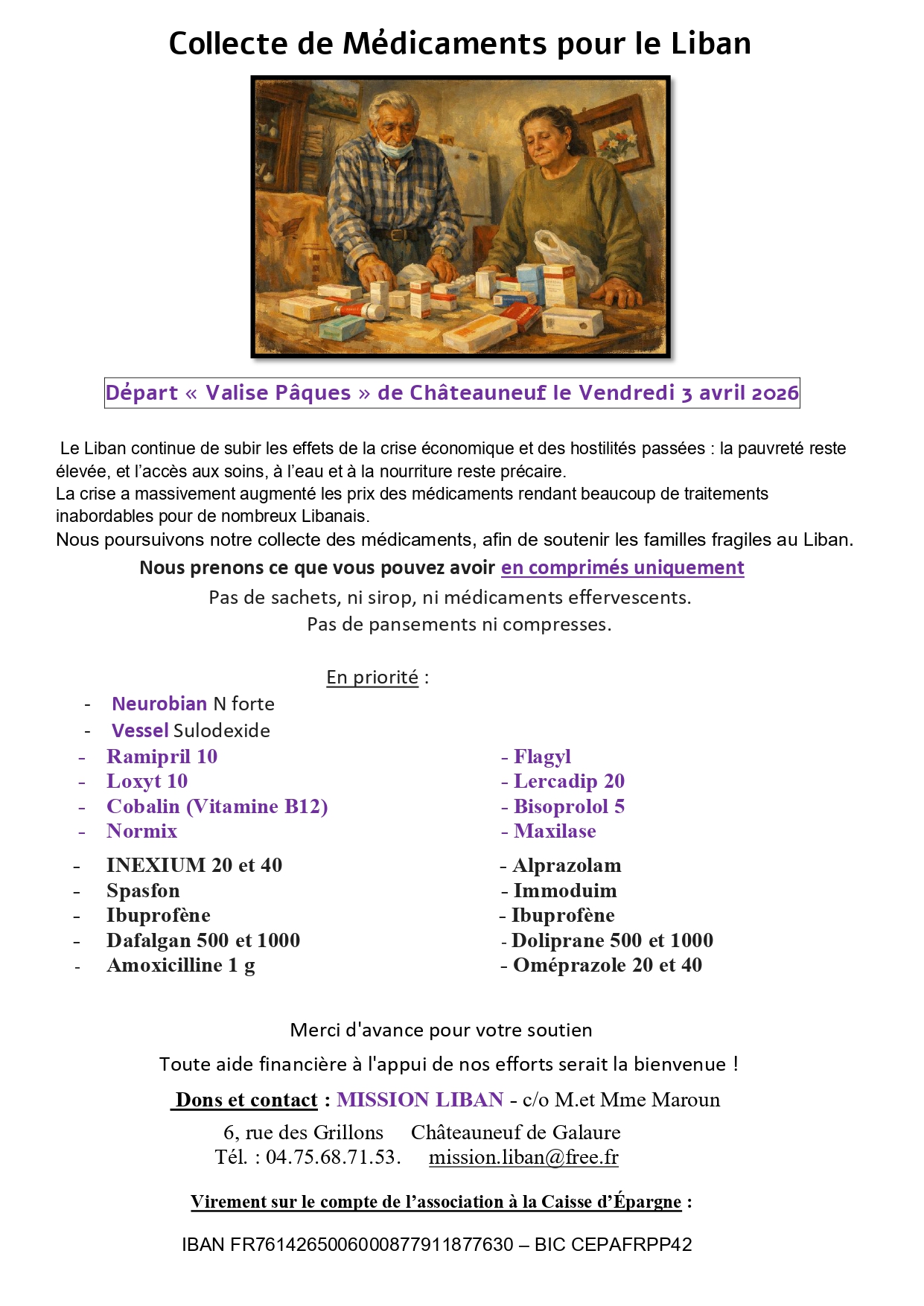 Collecte de Médicaments pour le Liban

Départ « Valise Pâques » de Châteauneuf le Vendredi 3 avril 2026

Le Liban continue de subir les effets de la crise économique et des hostilités passées : la pauvreté reste élevée, et l'accès aux soins, à l'eau et à la nourriture reste précaire.
La crise a massivement augmenté les prix des médicaments rendant beaucoup de traitements inabordables pour de nombreux Libanais.
Nous poursuivons notre collecte des médicaments, afin de soutenir les familles fragiles au Liban.

Nous prenons ce que vous pouvez avoir en comprimés uniquement

Pas de sachets, ni sirop, ni médicaments effervescents.
Pas de pansements ni compresses.

En priorité :

- Neurobian N forte
- Vessel Sulodexide
- Ramipril 10
- Loxyt 10
- Cobalin (Vitamine B12)
- Normix
- INEXIUM 20 et 40
- Spasfon
- Ibuprofène
- Dafalgan 500 et 1000
- Amoxicilline 1 g

- Flagyl
- Lercadip 20
- Bisoprolol 5
- Maxilase
- Alprazolam
- Immoduim
- Ibuprofène
- Doliprane 500 et 1000
- Oméprazole 20 et 40

Merci d'avance pour votre soutien

Toute aide financière à l'appui de nos efforts serait la bienvenue !

Dons et contact : MISSION LIBAN - c/o M.et Mme Maroun

6, rue des Grillons Châteauneuf de Galaure
Tél. : 04.75.68.71.53. mission.liban@free.fr

Virement sur le compte de l'association à la Caisse d'Épargne :

IBAN FR7614265006000877911877630 – BIC CEPAFRPP42